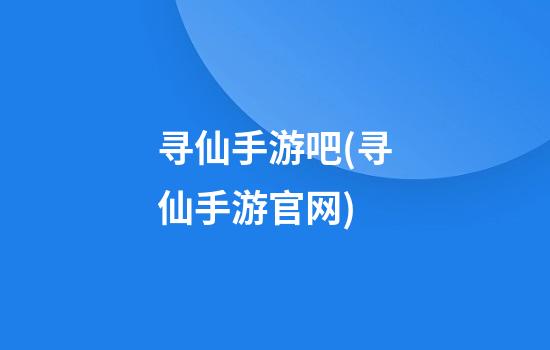 寻仙手游吧(寻仙手游官网)